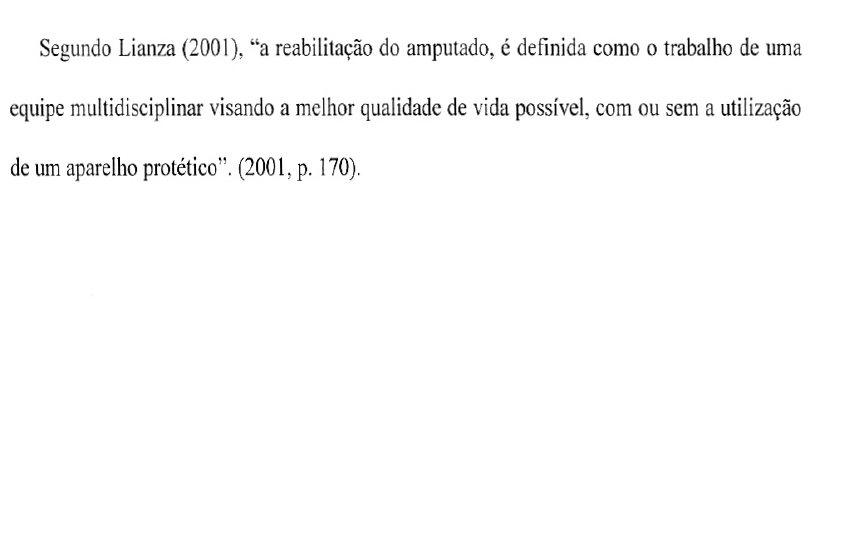 Segundo Lianza (2001), "a reabilitação do amputado, é definida como o trabalho de uma equipe multidisciplinar visando a melhor qualidade de vida possível, com ou sem a utilização de um aparelho protético". (2001, p. 170).